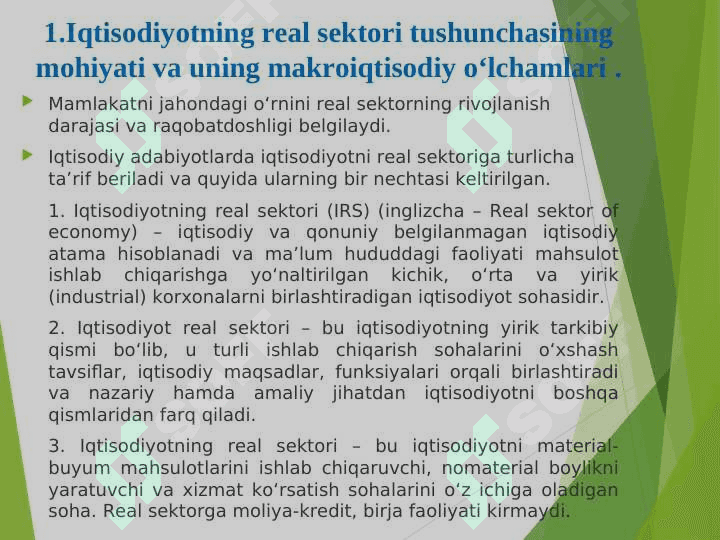 1.Iqtisodiyotning real sektori tushunchasining mohiyati va uning makroiqtisodiy o‘lchamlari .

Mamlakatni jahondagi o‘rnini real sektorning rivojlanish darajasi va raqobatdoshligi belgilaydi.

Iqtisodiy adabiyotlarda iqtisodiyotni real sektoriga turlicha ta’rif beriladi va quyida ularning bir nechtasi keltirilgan.

1. Iqtisodiyotning real sektori (IRS) (inglizcha – Real sektor of economy) – iqtisodiy va qonuniy belgilanmagan iqtisodiy atama hisoblanadi va ma’lum hududdagi faoliyati mahsulot ishlab chiqarishga yo‘naltirilgan kichik, o‘rta va yirik (industrial) korxonalarni birlashtiradigan iqtisodiyot sohasidir.

2. Iqtisodiyot real sektori – bu iqtisodiyotning yirik tarkibiy qismi bo‘lib, u turli ishlab chiqarish sohalarini o‘xshash tavsiflar, iqtisodiy maqsadlar, funksiyalari orqali birlashtiradi va nazariy hamda amaliy jihatdan iqtisodiyotni boshqa qismlaridan farq qiladi.

3. Iqtisodiyotning real sektori – bu iqtisodiyotni material-buyum mahsulotlarini ishlab chiqaruvchi, nomaterial boylikni yaratuvchi va xizmat ko‘rsatish sohalarini o‘z ichiga oladigan soha. Real sektorga moliya-kredit, birja faoliyati kirmaydi.